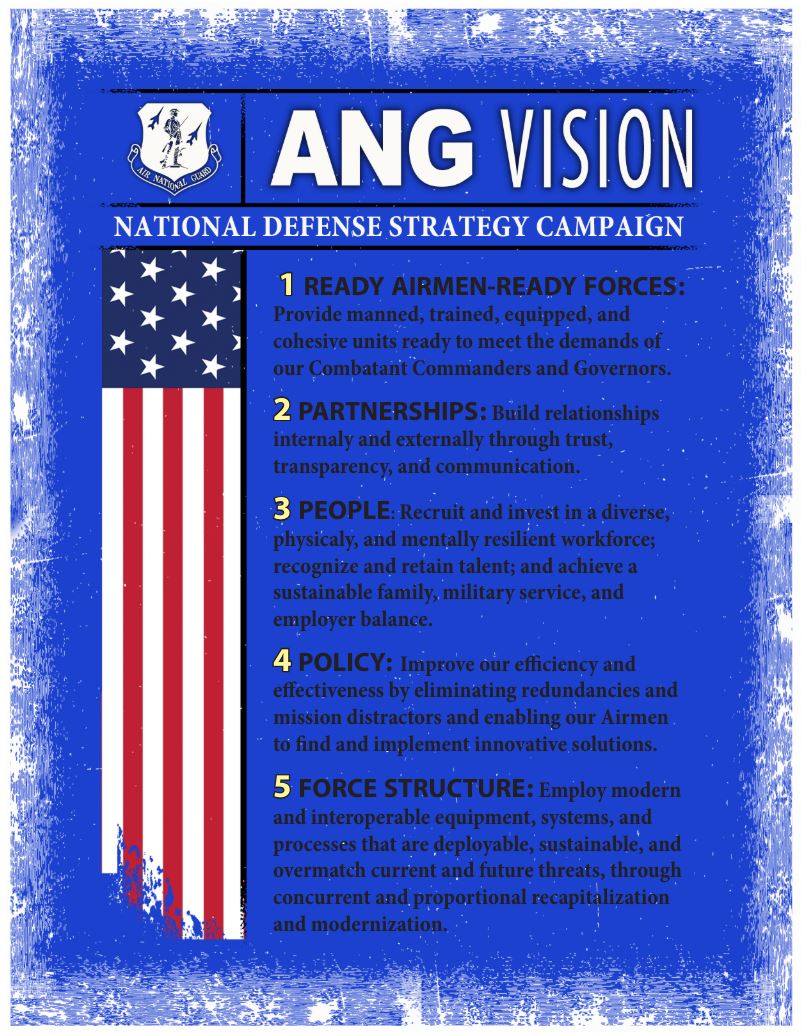 AIR NATIONAL GUARD

ANG VISION

NATIONAL DEFENSE STRATEGY CAMPAIGN

1 READY AIRMEN-READY FORCES: Provide manned, trained, equipped, and cohesive units ready to meet the demands of our Combatant Commanders and Governors.

2 PARTNERSHIPS: Build relationships internaly and externally through trust, transparency, and communication.

3 PEOPLE: Recruit and invest in a diverse, physicaly, and mentally resilient workforce; recognize and retain talent; and achieve a sustainable family, military service, and employer balance.

4 POLICY: Improve our efficiency and effectiveness by eliminating redundancies and mission distractors and enabling our Airmen to find and implement innovative solutions.

5 FORCE STRUCTURE: Employ modern and interoperable equipment, systems, and processes that are deployable, sustainable, and overmatch current and future threats, through concurrent and proportional recapitalization and modernization.